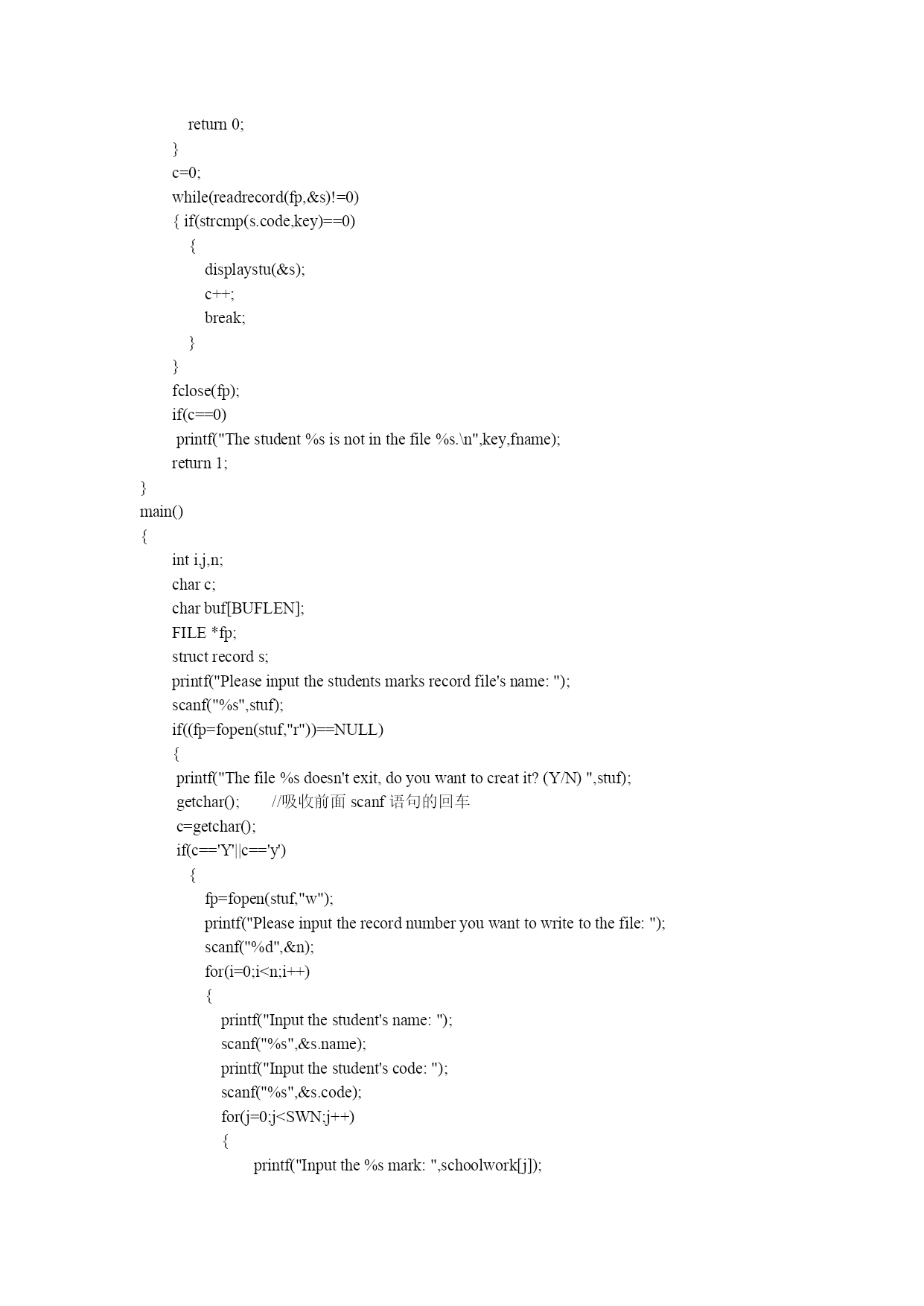 return 0;
}
c=0;
while(readrecord(fp,&s)!=0)
{ if(strcmp(s.code,key)==0)
{
displaystu(&s);
c++;
break;
}
}
fclose(fp);
if(c==0)
printf("The student %s is not in the file %s.\n",key,fname);
return 1;
}
main()
{
int i,j,n;
char c;
char buf[BUFLEN];
FILE *fp;
struct record s;
printf("Please input the students marks record file's name: ");
scanf("%s",stuf);
if((fp=fopen(stuf,"r"))==NULL)
{
printf("The file %s doesn't exit, do you want to creat it? (Y/N) ",stuf);
getchar(); //吸收前面 scanf 语句的回车
c=getchar();
if(c=='Y'||c=='y')
{
fp=fopen(stuf,"w");
printf("Please input the record number you want to write to the file: ");
scanf("%d",&n);
for(i=0;i<n;i++)
{
printf("Input the student's name: ");
scanf("%s",&s.name);
printf("Input the student's code: ");
scanf("%s",&s.code);
for(j=0;j<SWN;j++)
{
printf("Input the %s mark: ",schoolwork[j]);